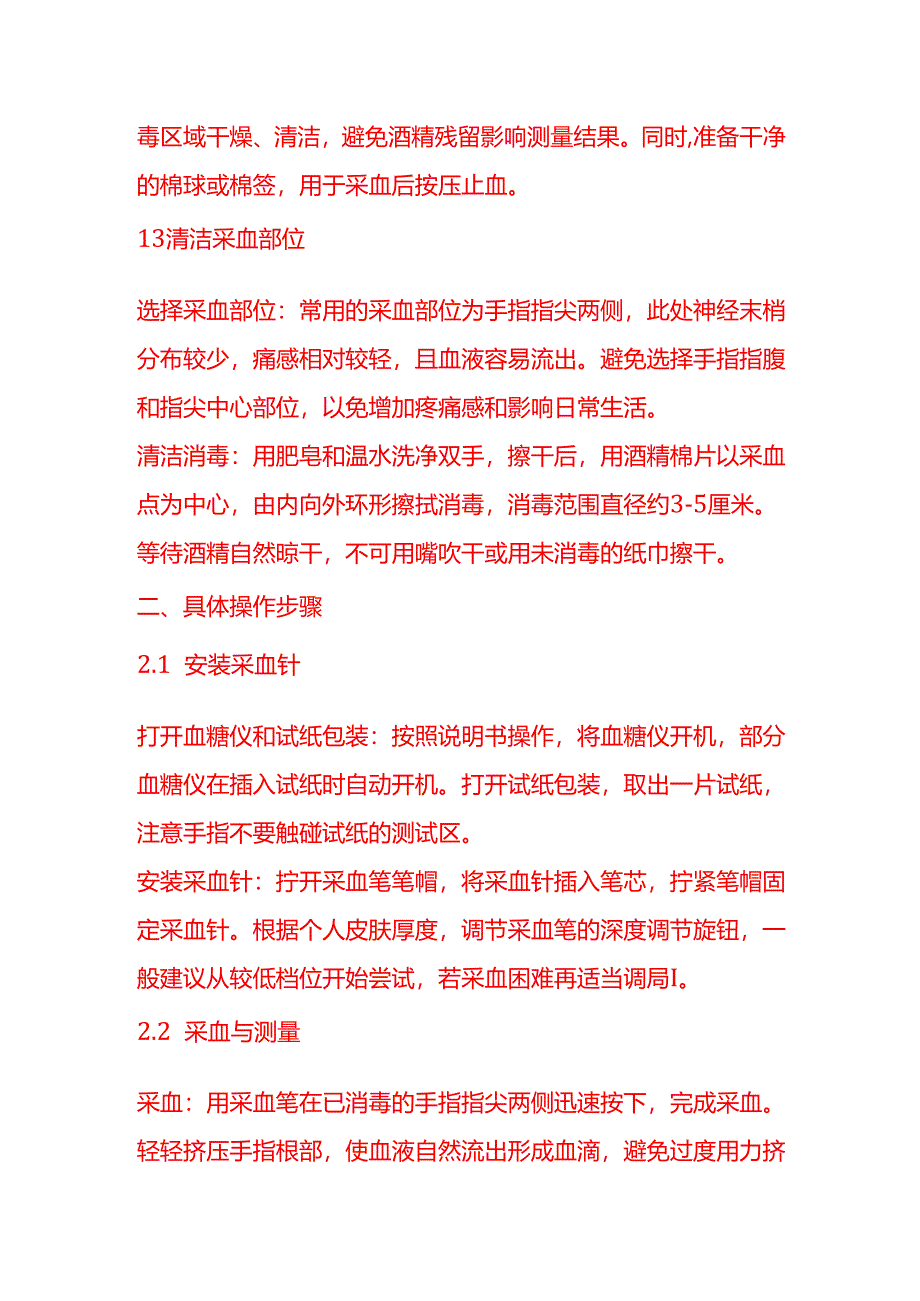 毒区域干燥、清洁，避免酒精残留影响测量结果。同时,准备干净的棉球或棉签，用于采血后按压止血。

13清洁采血部位

选择采血部位：常用的采血部位为手指指尖两侧，此处神经末梢分布较少，痛感相对较轻，且血液容易流出。避免选择手指指腹和指尖中心部位，以免增加疼痛感和影响日常生活。
清洁消毒：用肥皂和温水洗净双手，擦干后，用酒精棉片以采血点为中心，由内向外环形擦拭消毒，消毒范围直径约3-5厘米。等待酒精自然晾干，不可用嘴吹干或用未消毒的纸巾擦干。

二、具体操作步骤

2.1 安装采血针

打开血糖仪和试纸包装：按照说明书操作，将血糖仪开机，部分血糖仪在插入试纸时自动开机。打开试纸包装，取出一片试纸，注意手指不要触碰试纸的测试区。
安装采血针：拧开采血笔笔帽，将采血针插入笔芯，拧紧笔帽固定采血针。根据个人皮肤厚度，调节采血笔的深度调节旋钮，一般建议从较低档位开始尝试，若采血困难再适当调局I。

2.2 采血与测量

采血：用采血笔在已消毒的手指指尖两侧迅速按下，完成采血。轻轻挤压手指根部，使血液自然流出形成血滴，避免过度用力挤